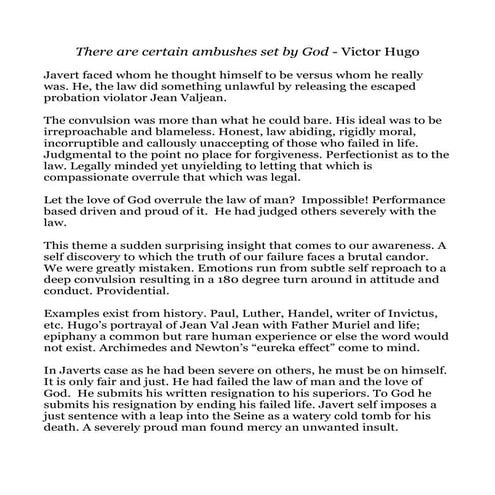 There are certain ambushes set by God - Victor Hugo

Javert faced whom he thought himself to be versus whom he really was. He, the law did something unlawful by releasing the escaped probation violator Jean Valjean.

The convulsion was more than what he could bare. His ideal was to be irreproachable and blameless. Honest, law abiding, rigidly moral, incorruptible and callously unaccepting of those who failed in life. Judgmental to the point no place for forgiveness. Perfectionist as to the law. Legally minded yet unyielding to letting that which is compassionate overrule that which was legal.

Let the love of God overrule the law of man? Impossible! Performance based driven and proud of it. He had judged others severely with the law.

This theme a sudden surprising insight that comes to our awareness. A self discovery to which the truth of our failure faces a brutal candor. We were greatly mistaken. Emotions run from subtle self reproach to a deep convulsion resulting in a 180 degree turn around in attitude and conduct. Providential.

Examples exist from history. Paul, Luther, Handel, writer of Invictus, etc. Hugo's portrayal of Jean Val Jean with Father Muriel and life; epiphany a common but rare human experience or else the word would not exist. Archimedes and Newton's "eureka effect" come to mind.

In Javerts case as he had been severe on others, he must be on himself. It is only fair and just. He had failed the law of man and the love of God. He submits his written resignation to his superiors. To God he submits his resignation by ending his failed life. Javert self imposes a just sentence with a leap into the Seine as a watery cold tomb for his death. A severely proud man found mercy an unwanted insult.